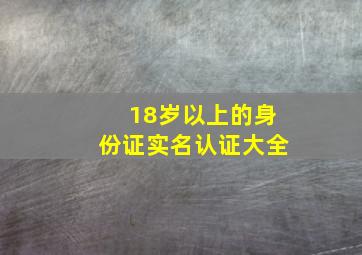 18岁以上的身份证实名认证大全